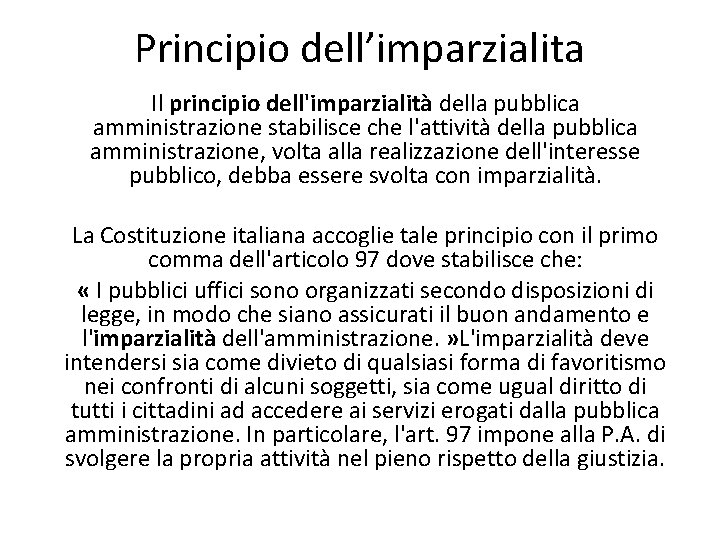 Principio dell’imparzialita

Il principio dell'imparzialità della pubblica amministrazione stabilisce che l'attività della pubblica amministrazione, volta alla realizzazione dell'interesse pubblico, debba essere svolta con imparzialità.

La Costituzione italiana accoglie tale principio con il primo comma dell'articolo 97 dove stabilisce che:
« I pubblici uffici sono organizzati secondo disposizioni di legge, in modo che siano assicurati il buon andamento e l'imparzialità dell'amministrazione. »L'imparzialità deve intendersi sia come divieto di qualsiasi forma di favoritismo nei confronti di alcuni soggetti, sia come ugual diritto di tutti i cittadini ad accedere ai servizi erogati dalla pubblica amministrazione. In particolare, l'art. 97 impone alla P.A. di svolgere la propria attività nel pieno rispetto della giustizia.